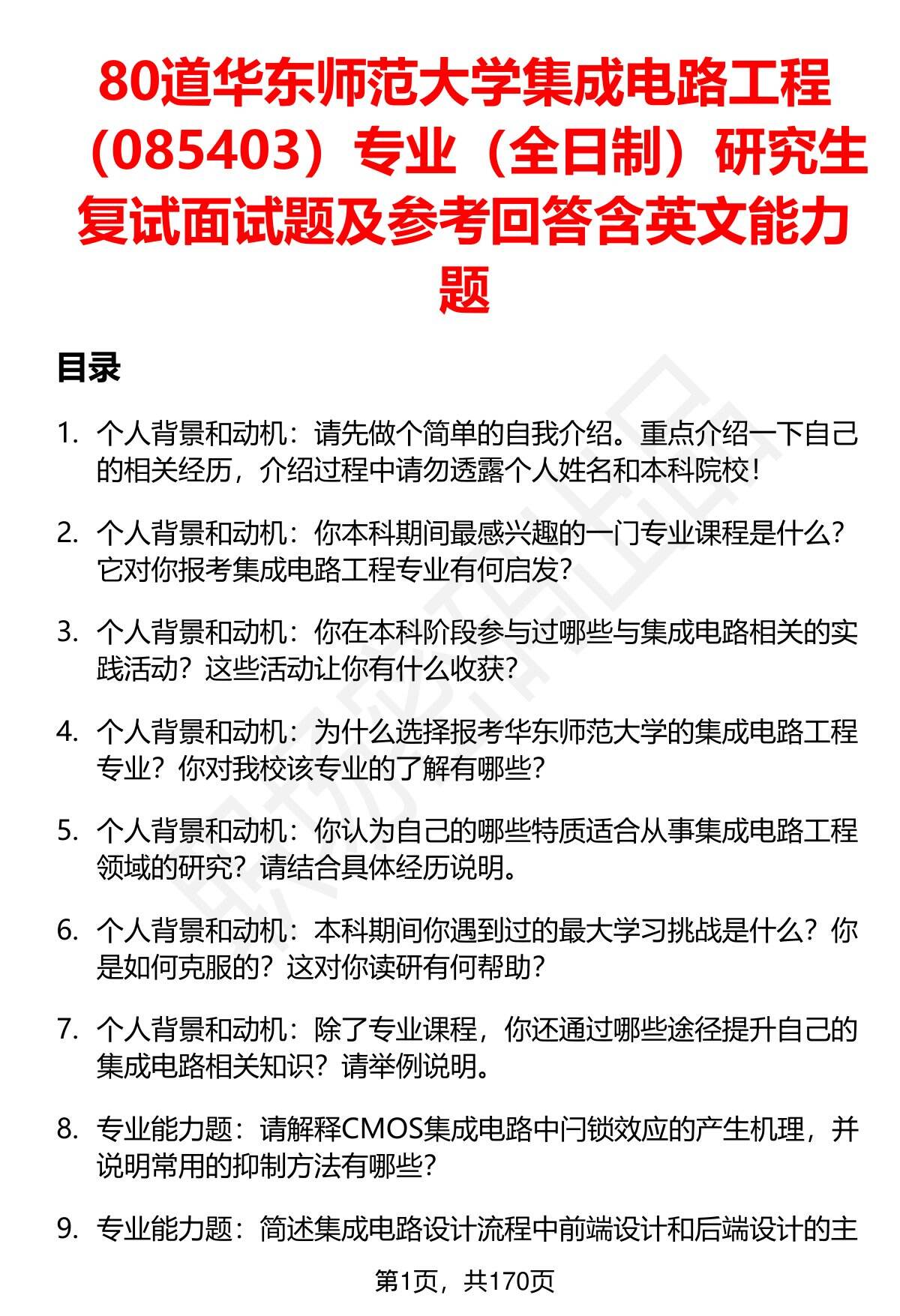 80道华东师范大学集成电路工程（085403）专业（全日制）研究生复试面试题及参考回答含英文能力题

目录

1. 个人背景和动机：请先做个简单的自我介绍。重点介绍一下自己的相关经历，介绍过程中请勿透露个人姓名和本科院校！

2. 个人背景和动机：你本科期间最感兴趣的一门专业课程是什么？它对你报考集成电路工程专业有何启发？

3. 个人背景和动机：你在本科阶段参与过哪些与集成电路相关的实践活动？这些活动让你有什么收获？

4. 个人背景和动机：为什么选择报考华东师范大学的集成电路工程专业？你对我校该专业的了解有哪些？

5. 个人背景和动机：你认为自己的哪些特质适合从事集成电路工程领域的研究？请结合具体经历说明。

6. 个人背景和动机：本科期间你遇到过的最大学习挑战是什么？你是如何克服的？这对你读研有何帮助？

7. 个人背景和动机：除了专业课程，你还通过哪些途径提升自己的集成电路相关知识？请举例说明。

8. 专业能力题：请解释CMOS集成电路中闩锁效应的产生机理，并说明常用的抑制方法有哪些？

9. 专业能力题：简述集成电路设计流程中前端设计和后端设计的主

第1页，共170页